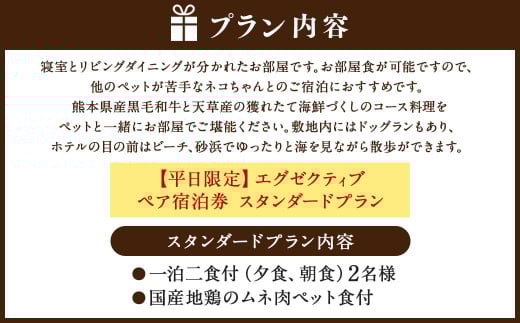 プラン内容

寝室とリビングダイニングが分かれたお部屋です。お部屋食が可能ですので、他のペットが苦手なネコちゃんとのご宿泊におすすめです。熊本県産黒毛和牛と天草産の獲れたて海鮮づくしのコース料理をペットと一緒にお部屋でご堪能ください。敷地内にはドッグランもあり、ホテルの目の前はビーチ、砂浜でゆったりと海を見ながら散歩ができます。

【平日限定】エグゼクティブ
ペア宿泊券　スタンダードプラン

スタンダードプラン内容

●一泊二食付（夕食、朝食）2名様
●国産地鶏のムネ肉ペット食付